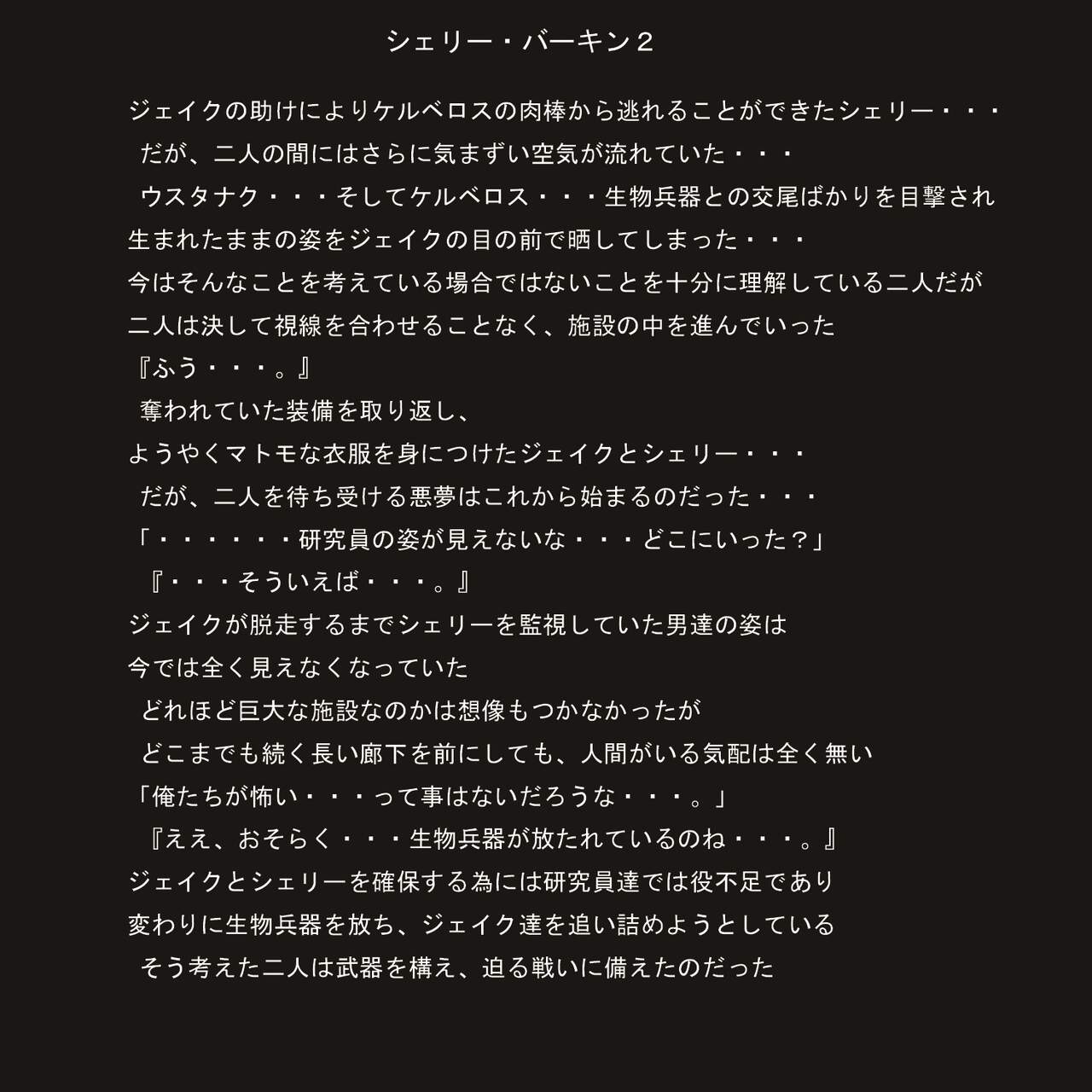 シェリー・バーキン２

ジェイクの助けによりケルベロスの肉棒から逃れることができたシェリー・・・
だが、二人の間にはさらに気まずい空気が流れていた・・・
ウスタナク・・・そしてケルベロス・・・生物兵器との交尾ばかりを目撃され
生まれたままの姿をジェイクの目の前で晒してしまった・・・
今はそんなことを考えている場合ではないことを十分に理解している二人だが
二人は決して視線を合わせることなく、施設の中を進んでいった
『ふう・・・。』
奪われていた装備を取り返し、
ようやくマトモな衣服を身につけたジェイクとシェリー・・・
だが、二人を待ち受ける悪夢はこれから始まるのだった・・・
「・・・・・・研究員の姿が見えないな・・・どこにいった？」
『・・・そういえば・・・。』
ジェイクが脱走するまでシェリーを監視していた男達の姿は
今では全く見えなくなっていた
どれほど巨大な施設なのかは想像もつかなかったが
どこまでも続く長い廊下を前にしても、人間がいる気配は全く無い
「俺たちが怖い・・・って事はないだろうな・・・。」
『ええ、おそらく・・・生物兵器が放たれているのね・・・。』
ジェイクとシェリーを確保する為には研究員達では役不足であり
変わりに生物兵器を放ち、ジェイク達を追い詰めようとしている
そう考えた二人は武器を構え、迫る戦いに備えたのだった